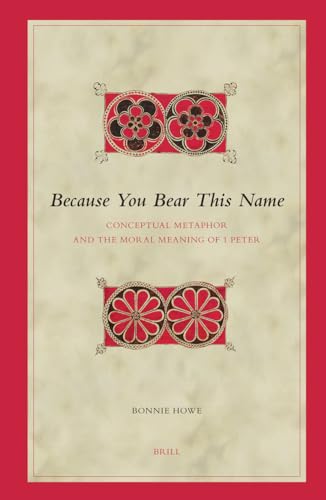 Because You Bear This Name

CONCEPTUAL METAPHOR
AND THE MORAL MEANING OF 1 PETER

BONNIE HOWE

BRILL